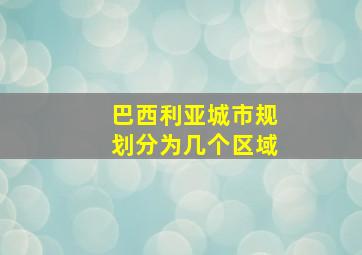 巴西利亚城市规划分为几个区域